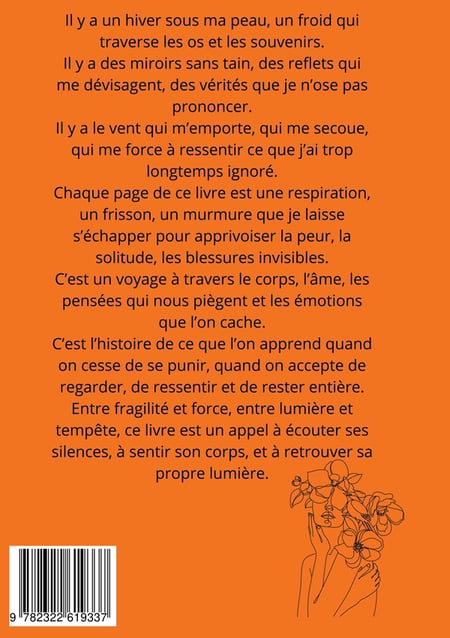 Il y a un hiver sous ma peau, un froid qui traverse les os et les souvenirs.

Il y a des miroirs sans tain, des reflets qui me dévisagent, des vérités que je n'ose pas prononcer.

Il y a le vent qui m'emporte, qui me secoue, qui me force à ressentir ce que j'ai trop longtemps ignoré.

Chaque page de ce livre est une respiration, un frisson, un murmure que je laisse s'échapper pour apprivoiser la peur, la solitude, les blessures invisibles.

C'est un voyage à travers le corps, l'âme, les pensées qui nous piègent et les émotions que l'on cache.

C'est l'histoire de ce que l'on apprend quand on cesse de se punir, quand on accepte de regarder, de ressentir et de rester entière.

Entre fragilité et force, entre lumière et tempête, ce livre est un appel à écouter ses silences, à sentir son corps, et à retrouver sa propre lumière.

9 782322 619337